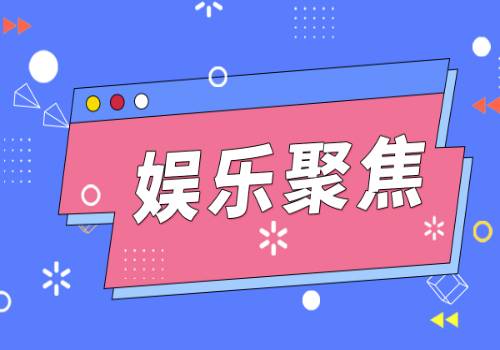 娱乐聚焦